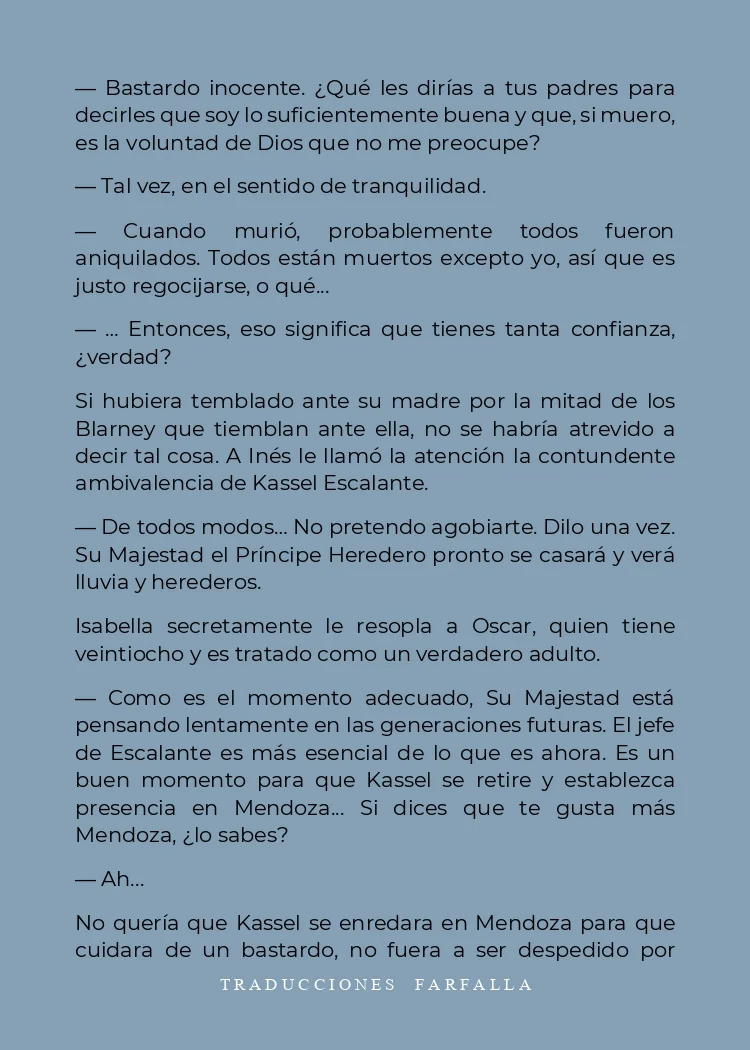 — Bastardo inocente. ¿Qué les dirías a tus padres para decirles que soy lo suficientemente buena y que, si muero, es la voluntad de Dios que no me preocupe?

— Tal vez, en el sentido de tranquilidad.

— Cuando murió, probablemente todos fueron aniquilados. Todos están muertos excepto yo, así que es justo regocijarse, o qué...

— ... Entonces, eso significa que tienes tanta confianza, ¿verdad?

Si hubiera temblado ante su madre por la mitad de los Blarney que tiemblan ante ella, no se habría atrevido a decir tal cosa. A Inés le llamó la atención la contundente ambivalencia de Kassel Escalante.

— De todos modos... No pretendo agobiarte. Dilo una vez. Su Majestad el Príncipe Heredero pronto se casará y verá lluvia y herederos.

Isabella secretamente le resopla a Oscar, quien tiene veintiocho y es tratado como un verdadero adulto.

— Como es el momento adecuado, Su Majestad está pensando lentamente en las generaciones futuras. El jefe de Escalante es más esencial de lo que es ahora. Es un buen momento para que Kassel se retire y establezca presencia en Mendoza... Si dices que te gusta más Mendoza, ¿lo sabes?

— Ah...

No quería que Kassel se enredara en Mendoza para que cuidara de un bastardo, no fuera a ser despedido por

TRADUCCIONES FARFALLA